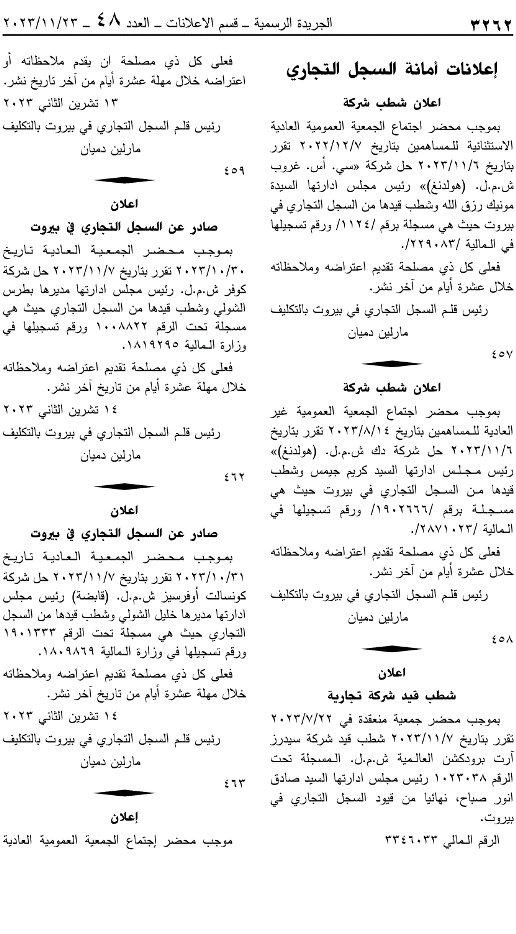 ٣٢٦٢ الجريدة الرسمية ـ قسم الاعلانات ـ العدد ٤٨ ـ ٢٠٢٣/١١/٢٣

إعلانات أمانة السجل التجاري

اعلان شطب شركة

بموجب محضر اجتماع الجمعية العمومية العادية الاستثنائية للمساهمين بتاريخ ٢٠٢٢/١٢/٧ تقرر بتاريخ ٢٠٢٣/١١/٦ حل شركة «سي. أس. غروب ش.م.ل. (هولدنغ)» رئيس مجلس ادارتها السيدة مونيك رزق الله وشطب قيدها من السجل التجاري في بيروت حيث هي مسجلة برقم /١١٢٤/ ورقم تسجيلها في المالية /٢٢٩٠٨٣/.

فعلى كل ذي مصلحة تقديم اعتراضه وملاحظاته خلال عشرة أيام من آخر نشر.

رئيس قلم السجل التجاري في بيروت بالتكليف
مارلين دميان

٤٥٧

اعلان شطب شركة

بموجب محضر اجتماع الجمعية العمومية غير العادية للمساهمين بتاريخ ٢٠٢٣/٨/١٤ تقرر بتاريخ ٢٠٢٣/١١/٦ حل شركة دك ش.م.ل. (هولدنغ)» رئيس مجلس ادارتها السيد كريم جيمس وشطب قيدها من السجل التجاري في بيروت حيث هي مسجلة برقم /١٩٠٢٦٦٦/ ورقم تسجيلها في المالية /٢٨٧١٠٢٣/.

فعلى كل ذي مصلحة تقديم اعتراضه وملاحظاته خلال عشرة أيام من آخر نشر.

رئيس قلم السجل التجاري في بيروت بالتكليف
مارلين دميان

٤٥٨

اعلان
شطب قيد شركة تجارية

بموجب محضر جمعية منعقدة في ٢٠٢٣/٧/٢٢ تقرر بتاريخ ٢٠٢٣/١١/٧ شطب قيد شركة سيدرز آرت برودكشن العالمية ش.م.ل. المسجلة تحت الرقم ١٠٢٣٠٣٨ رئيس مجلس ادارتها السيد صادق انور صباح، نهائيا من قيود السجل التجاري في بيروت.

الرقم المالي ٣٣٤٦٠٣٣

فعلى كل ذي مصلحة ان يقدم ملاحظاته أو اعتراضه خلال مهلة عشرة أيام من آخر تاريخ نشر.
١٣ تشرين الثاني ٢٠٢٣
رئيس قلم السجل التجاري في بيروت بالتكليف
مارلين دميان

٤٥٩

اعلان
صادر عن السجل التجاري في بيروت

بموجب محضر الجمعية العادية تاريخ ٢٠٢٣/١٠/٣٠ تقرر بتاريخ ٢٠٢٣/١١/٧ حل شركة كوفر ش.م.ل. رئيس مجلس ادارتها مديرها بطرس الشولي وشطب قيدها من السجل التجاري حيث هي مسجلة تحت الرقم ١٠٠٨٨٢٢ ورقم تسجيلها في وزارة المالية ١٨١٩٢٩٥.

فعلى كل ذي مصلحة تقديم اعتراضه وملاحظاته خلال مهلة عشرة أيام من تاريخ آخر نشر.
١٤ تشرين الثاني ٢٠٢٣
رئيس قلم السجل التجاري في بيروت بالتكليف
مارلين دميان

٤٦٢

اعلان
صادر عن السجل التجاري في بيروت

بموجب محضر الجمعية العادية تاريخ ٢٠٢٣/١٠/٣١ تقرر بتاريخ ٢٠٢٣/١١/٧ حل شركة كونسالت أوفرسيز ش.م.ل. (قابضة) رئيس مجلس ادارتها مديرها خليل الشولي وشطب قيدها من السجل التجاري حيث هي مسجلة تحت الرقم ١٩٠١٣٣٣ ورقم تسجيلها في وزارة المالية ١٨٠٩٨٦٩.

فعلى كل ذي مصلحة تقديم اعتراضه وملاحظاته خلال مهلة عشرة أيام من تاريخ آخر نشر.
١٤ تشرين الثاني ٢٠٢٣
رئيس قلم السجل التجاري في بيروت بالتكليف
مارلين دميان

٤٦٣

إعلان

موجب محضر إجتماع الجمعية العمومية العادية